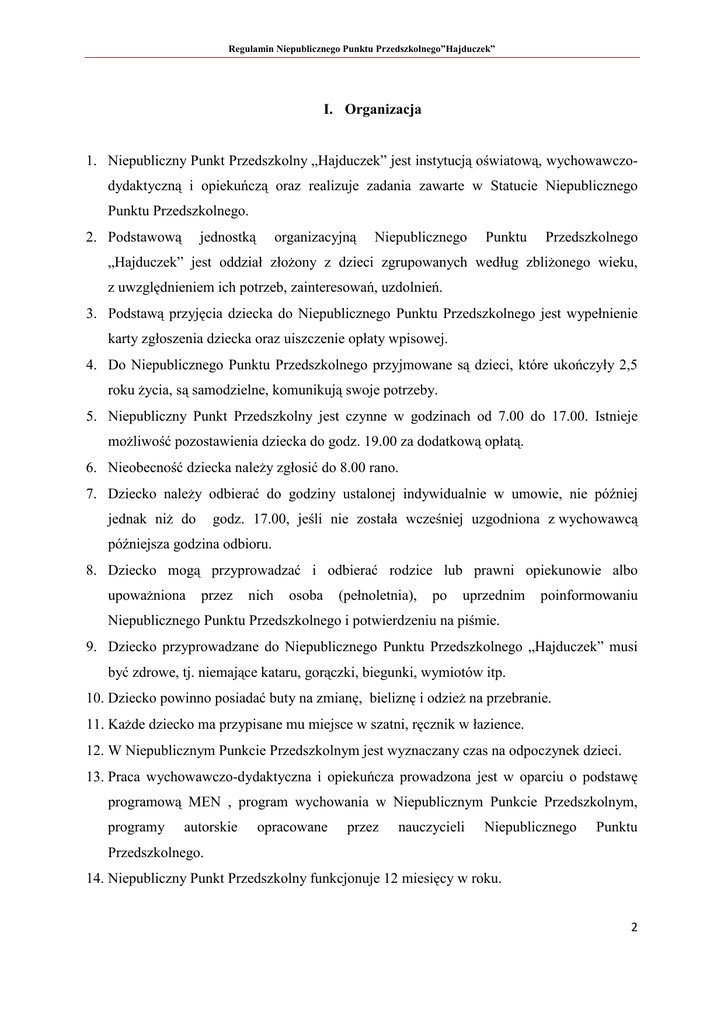 Regulamin Niepublicznego Punktu Przedszkolnego"Hajduczek"

I. Organizacja

1. Niepubliczny Punkt Przedszkolny „Hajduczek" jest instytucją oświatową, wychowawczo-dydaktyczną i opiekuńczą oraz realizuje zadania zawarte w Statucie Niepublicznego Punktu Przedszkolnego.
2. Podstawową jednostką organizacyjną Niepublicznego Punktu Przedszkolnego „Hajduczek" jest oddział złożony z dzieci zgrupowanych według zbliżonego wieku, z uwzględnieniem ich potrzeb, zainteresowań, uzdolnień.
3. Podstawą przyjęcia dziecka do Niepublicznego Punktu Przedszkolnego jest wypełnienie karty zgłoszenia dziecka oraz uiszczenie opłaty wpisowej.
4. Do Niepublicznego Punktu Przedszkolnego przyjmowane są dzieci, które ukończyły 2,5 roku życia, są samodzielne, komunikują swoje potrzeby.
5. Niepubliczny Punkt Przedszkolny jest czynne w godzinach od 7.00 do 17.00. Istnieje możliwość pozostawienia dziecka do godz. 19.00 za dodatkową opłatą.
6. Nieobecność dziecka należy zgłosić do 8.00 rano.
7. Dziecko należy odbierać do godziny ustalonej indywidualnie w umowie, nie później jednak niż do godz. 17.00, jeśli nie została wcześniej uzgodniona z wychowawcą późniejsza godzina odbioru.
8. Dziecko mogą przyprowadzać i odbierać rodzice lub prawni opiekunowie albo upoważniona przez nich osoba (pełnoletnia), po uprzednim poinformowaniu Niepublicznego Punktu Przedszkolnego i potwierdzeniu na piśmie.
9. Dziecko przyprowadzane do Niepublicznego Punktu Przedszkolnego „Hajduczek" musi być zdrowe, tj. niemające kataru, gorączki, biegunki, wymiotów itp.
10. Dziecko powinno posiadać buty na zmianę, bieliznę i odzież na przebranie.
11. Każde dziecko ma przypisane mu miejsce w szatni, ręcznik w łazience.
12. W Niepublicznym Punkcie Przedszkolnym jest wyznaczany czas na odpoczynek dzieci.
13. Praca wychowawczo-dydaktyczna i opiekuńcza prowadzona jest w oparciu o podstawę programową MEN , program wychowania w Niepublicznym Punkcie Przedszkolnym, programy autorskie opracowane przez nauczycieli Niepublicznego Punktu Przedszkolnego.
14. Niepubliczny Punkt Przedszkolny funkcjonuje 12 miesięcy w roku.

2